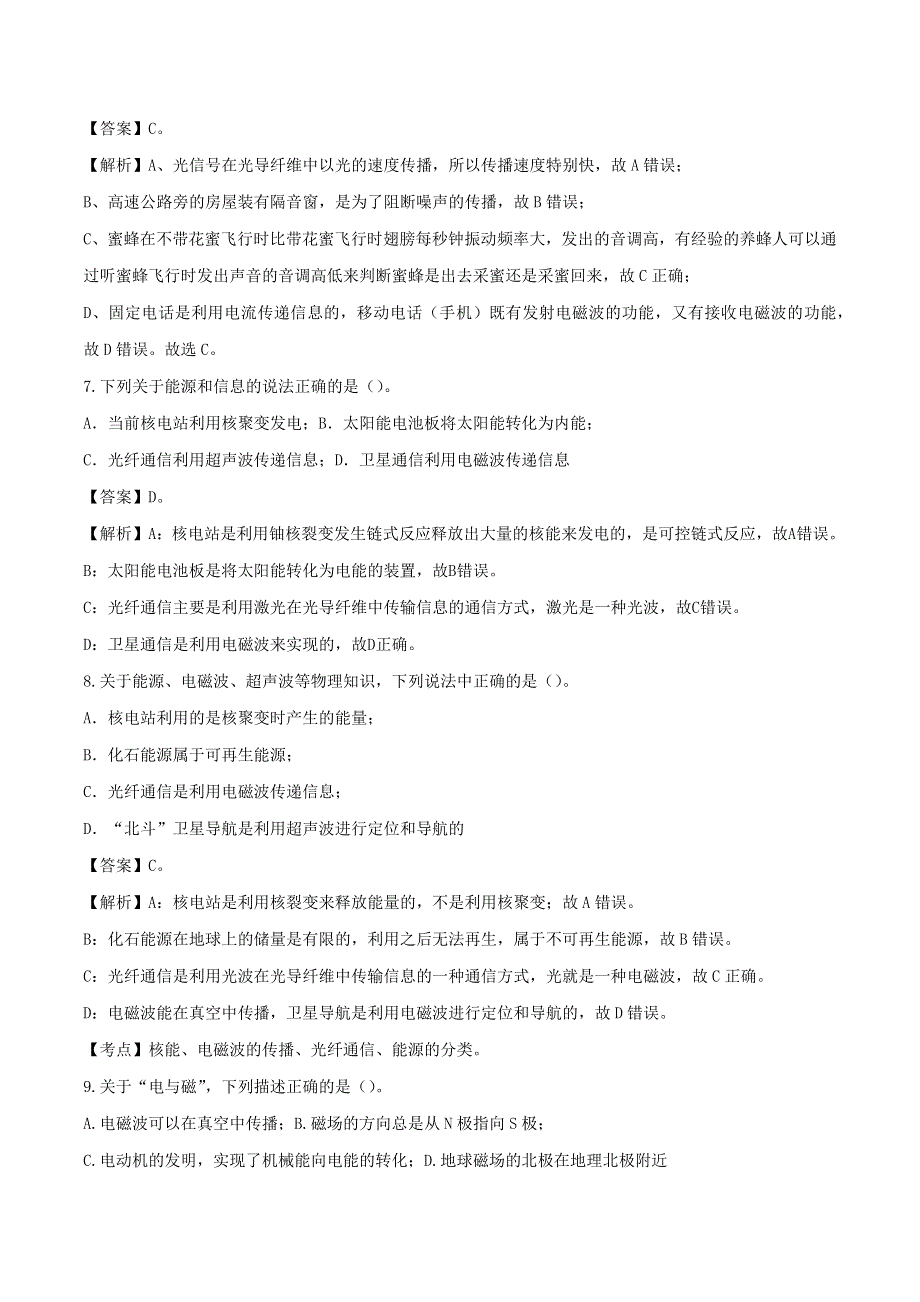 【答案】C。

【解析】A、光信号在光导纤维中以光的速度传播，所以传播速度特别快，故 A 错误；

B、高速公路旁的房屋装有隔音窗，是为了阻断噪声的传播，故 B 错误；

C、蜜蜂在不带花蜜飞行时比带花蜜飞行时翅膀每秒钟振动频率大，发出的音调高，有经验的养蜂人可以通过听蜜蜂飞行时发出声音的音调高低来判断蜜蜂是出去采蜜还是采蜜回来，故 C 正确；

D、固定电话是利用电流传递信息的，移动电话（手机）既有发射电磁波的功能，又有接收电磁波的功能，故 D 错误。故选 C。

7.下列关于能源和信息的说法正确的是（）。

A．当前核电站利用核聚变发电；B．太阳能电池板将太阳能转化为内能；

C．光纤通信利用超声波传递信息；D．卫星通信利用电磁波传递信息

【答案】D。

【解析】A：核电站是利用铀核裂变发生链式反应释放出大量的核能来发电的，是可控链式反应，故A错误。

B：太阳能电池板是将太阳能转化为电能的装置，故B错误。

C：光纤通信主要是利用激光在光导纤维中传输信息的通信方式，激光是一种光波，故C错误。

D：卫星通信是利用电磁波来实现的，故D正确。

8.关于能源、电磁波、超声波等物理知识，下列说法中正确的是（）。

A．核电站利用的是核聚变时产生的能量；

B．化石能源属于可再生能源；

C．光纤通信是利用电磁波传递信息；

D．“北斗”卫星导航是利用超声波进行定位和导航的

【答案】C。

【解析】A：核电站是利用核裂变来释放能量的，不是利用核聚变；故 A 错误。

B：化石能源在地球上的储量是有限的，利用之后无法再生，属于不可再生能源，故 B 错误。

C：光纤通信是利用光波在光导纤维中传输信息的一种通信方式，光就是一种电磁波，故 C 正确。

D：电磁波能在真空中传播，卫星导航是利用电磁波进行定位和导航的，故 D 错误。

【考点】核能、电磁波的传播、光纤通信、能源的分类。

9.关于“电与磁”，下列描述正确的是（）。

A.电磁波可以在真空中传播；B.磁场的方向总是从 N 极指向 S 极；

C.电动机的发明，实现了机械能向电能的转化；D.地球磁场的北极在地理北极附近